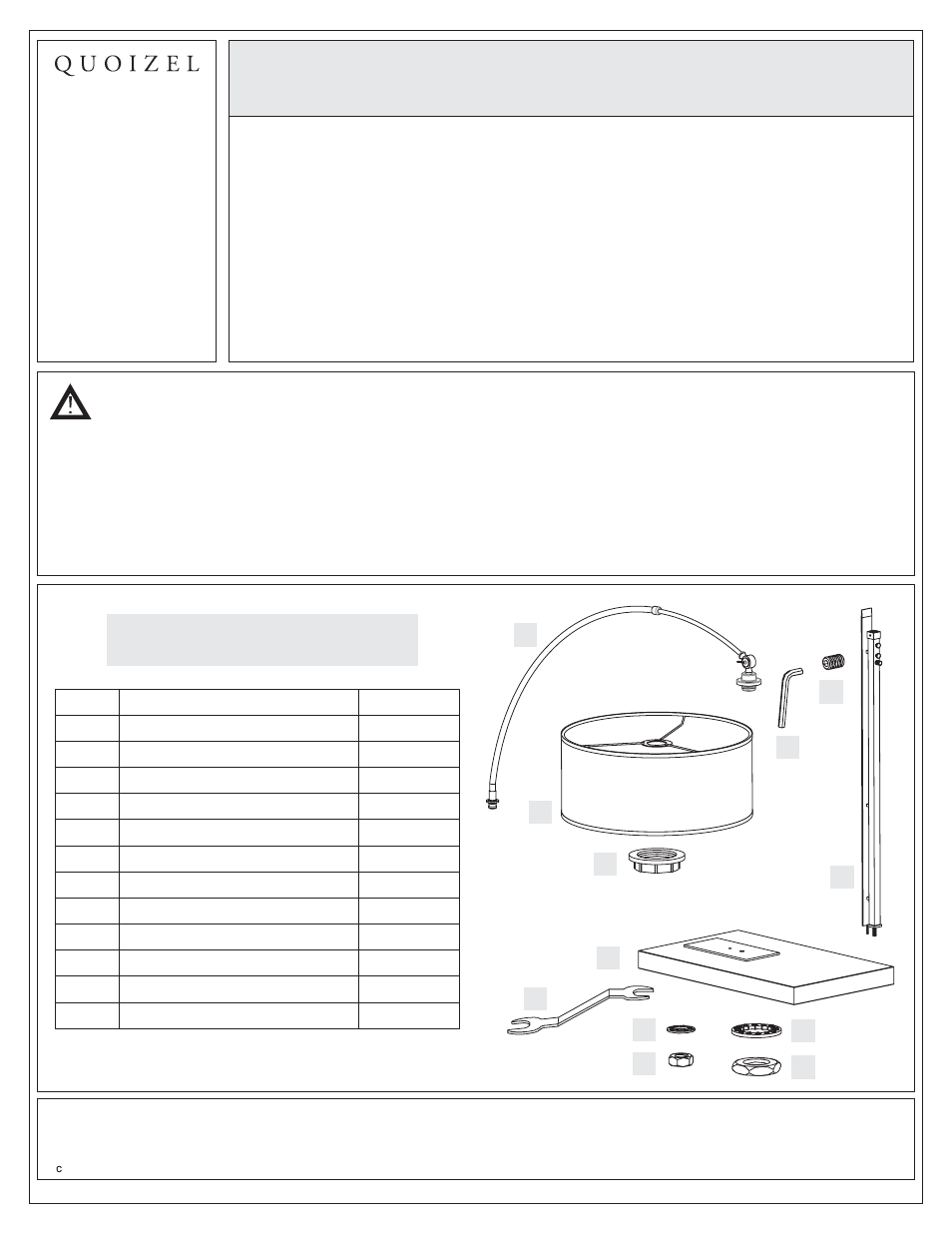 QUOIZEL

c